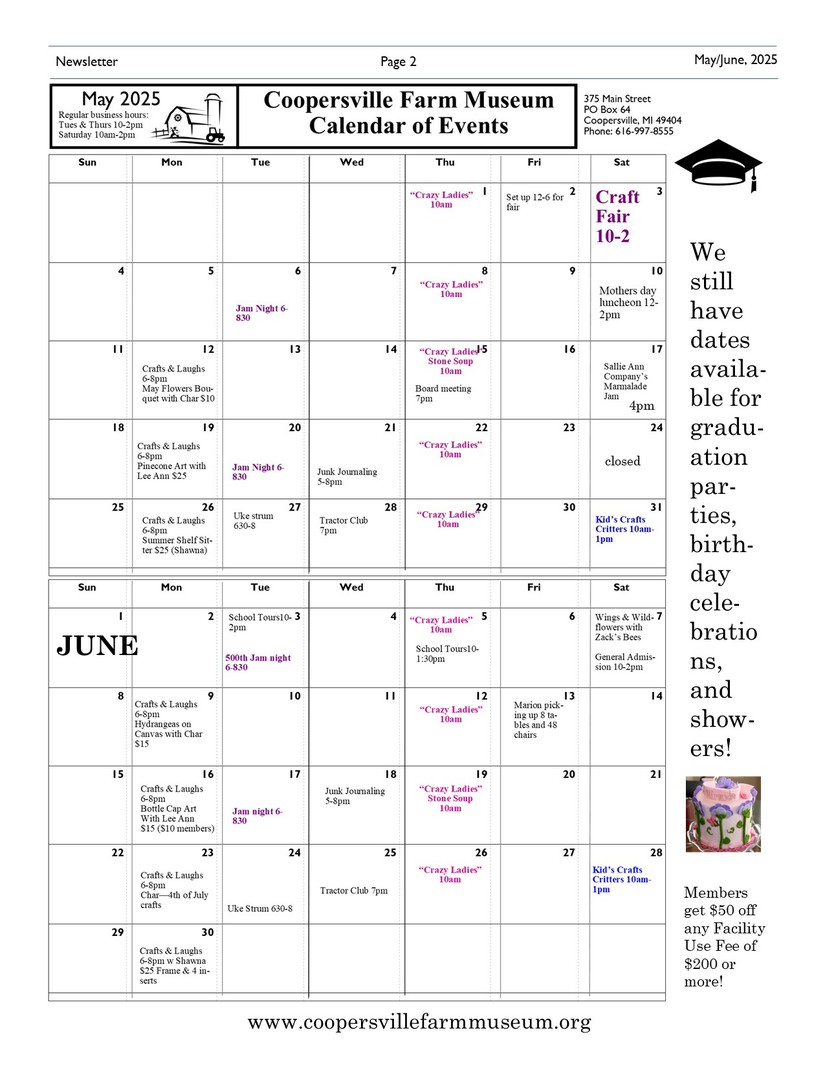 Newsletter

Page 2

May/June, 2025

May 2025
Regular business hours:
Tues & Thurs 10-2pm
Saturday 10am-2pm

Coopersville Farm Museum
Calendar of Events

375 Main Street
PO Box 64
Coopersville, MI 49404
Phone: 616-997-8555

| Sun | Mon | Tue | Wed | Thu | Fri | Sat |
|---|---|---|---|---|---|---|
| | | | | 1 "Crazy Ladies" 10am | 2 Set up 12-6 for fair | 3 Craft Fair 10-2 |
| 4 | 5 | 6 Jam Night 6-830 | 7 | 8 "Crazy Ladies" 10am | 9 | 10 Mothers day luncheon 12-2pm |
| 11 | 12 Crafts & Laughs 6-8pm May Flowers Bouquet with Char $10 | 13 | 14 | 15 "Crazy Ladies" Stone Soup 10am Board meeting 7pm | 16 | 17 Sallie Ann Company's Marmalade Jam 4pm |
| 18 | 19 Crafts & Laughs 6-8pm Pinecone Art with Lee Ann $25 | 20 Jam Night 6-830 | 21 Junk Journaling 5-8pm | 22 "Crazy Ladies" 10am | 23 | 24 closed |
| 25 | 26 Crafts & Laughs 6-8pm Summer Shelf Sitter $25 (Shawna) | 27 Uke strum 630-8 | 28 Tractor Club 7pm | 29 "Crazy Ladies" 10am | 30 | 31 Kid's Crafts Critters 10am-1pm |

| Sun | Mon | Tue | Wed | Thu | Fri | Sat |
|---|---|---|---|---|---|---|
| 1 JUNE | 2 | 3 School Tours10-2pm 500th Jam night 6-830 | 4 | 5 "Crazy Ladies" 10am School Tours10-1:30pm | 6 | 7 Wings & Wildflowers with Zack's Bees General Admission 10-2pm |
| 8 | 9 Crafts & Laughs 6-8pm Hydrangeas on Canvas with Char $15 | 10 | 11 | 12 "Crazy Ladies" 10am | 13 Marion picking up 8 tables and 48 chairs | 14 |
| 15 | 16 Crafts & Laughs 6-8pm Bottle Cap Art With Lee Ann $15 ($10 members) | 17 Jam night 6-830 | 18 Junk Journaling 5-8pm | 19 "Crazy Ladies" Stone Soup 10am | 20 | 21 |
| 22 | 23 Crafts & Laughs 6-8pm Char—4th of July crafts | 24 Uke Strum 630-8 | 25 Tractor Club 7pm | 26 "Crazy Ladies" 10am | 27 | 28 Kid's Crafts Critters 10am-1pm |
| 29 | 30 Crafts & Laughs 6-8pm w Shawna $25 Frame & 4 inserts | | | | | |

We still have dates available for graduation parties, birthday celebrations, and showers!

Members get $50 off any Facility Use Fee of $200 or more!

www.coopersvillefarmmuseum.org